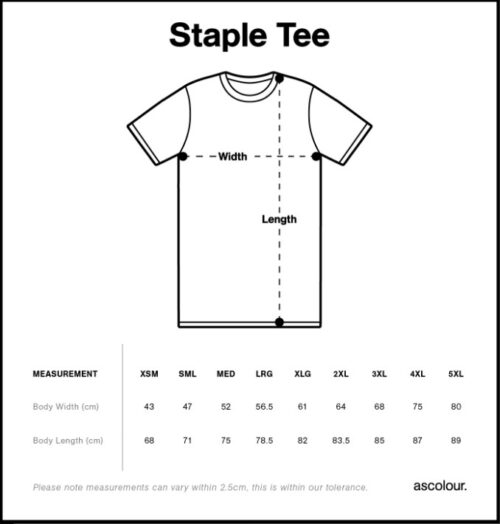 Staple Tee

Width

Length

| MEASUREMENT | XSM | SML | MED | LRG | XLG | 2XL | 3XL | 4XL | 5XL |
|---|---|---|---|---|---|---|---|---|---|
| Body Width (cm) | 43 | 47 | 52 | 56.5 | 61 | 64 | 68 | 75 | 80 |
| Body Length (cm) | 68 | 71 | 75 | 78.5 | 82 | 83.5 | 85 | 87 | 89 |

Please note measurements can vary within 2.5cm, this is within our tolerance.

ascolour.